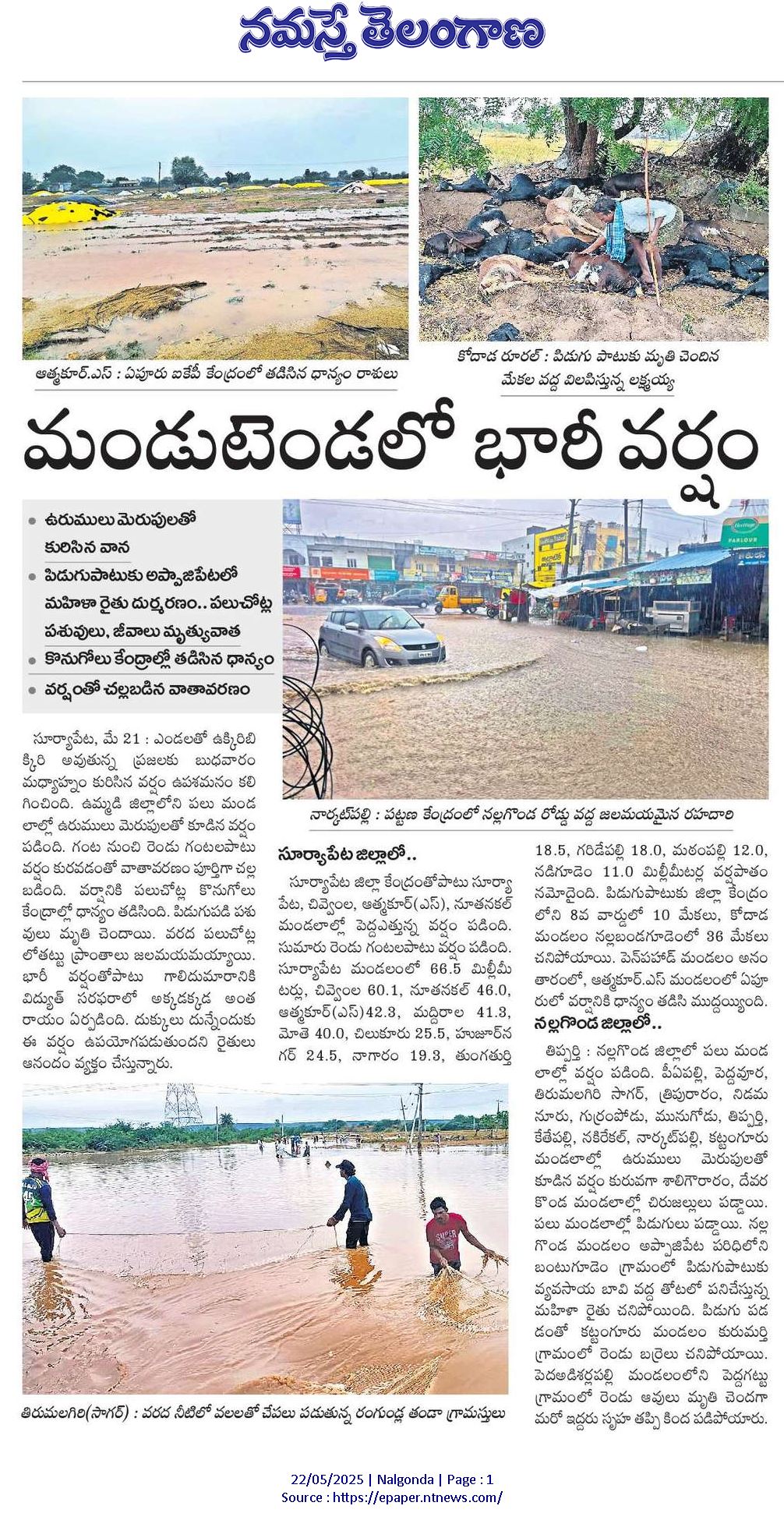 నమస్తే తెలంగాణ

ఆత్మకూర్.ఎస్ : ఏపూరు ఐకేపీ కేంద్రంలో తడిసిన ధాన్యం రాశులు

కోదాడ రూరల్ : పిడుగు పాటుకు మృతి చెందిన మేకల వద్ద విలపిస్తున్న లక్ష్మయ్య

మండుటెండలో భారీ వర్షం

• ఉరుములు మెరుపులతో కురిసిన వాన
• పిడుగుపాటుకు అప్పాజిపేటలో మహిళా రైతు దుర్మరణం.. పలుచోట్ల పశువులు, జీవాలు మృత్యువాత
• కొనుగోలు కేంద్రాల్లో తడిసిన ధాన్యం
• వర్షంతో చల్లబడిన వాతావరణం

నార్కట్‌పల్లి : పట్టణ కేంద్రంలో నల్లగొండ రోడ్డు వద్ద జలమయమైన రహదారి

సూర్యాపేట, మే 21 : ఎండలతో ఉక్కిరిబిక్కిరి అవుతున్న ప్రజలకు బుధవారం మధ్యాహ్నం కురిసిన వర్షం ఉపశమనం కలిగించింది. ఉమ్మడి జిల్లాలోని పలు మండలాల్లో ఉరుములు మెరుపులతో కూడిన వర్షం పడింది. గంట నుంచి రెండు గంటలపాటు వర్షం కురవడంతో వాతావరణం పూర్తిగా చల్లబడింది. వర్షానికి పలుచోట్ల కొనుగోలు కేంద్రాల్లో ధాన్యం తడిసింది. పిడుగుపడి పశువులు మృతి చెందాయి. వరద పలుచోట్ల లోతట్టు ప్రాంతాలు జలమయమయ్యాయి. భారీ వర్షంతోపాటు గాలిదుమారానికి విద్యుత్ సరఫరాలో అక్కడక్కడ అంతరాయం ఏర్పడింది. దుక్కులు దున్నేందుకు ఈ వర్షం ఉపయోగపడుతుందని రైతులు ఆనందం వ్యక్తం చేస్తున్నారు.

సూర్యాపేట జిల్లాలో..

సూర్యాపేట జిల్లా కేంద్రంతోపాటు సూర్యాపేట, చివ్వెంల, ఆత్మకూర్(ఎస్), నూతనకల్ మండలాల్లో పెద్దఎత్తున్న వర్షం పడింది. సుమారు రెండు గంటలపాటు వర్షం పడింది. సూర్యాపేట మండలంలో 66.5 మిల్లీమీటర్లు, చివ్వెంల 60.1, నూతనకల్ 46.0, ఆత్మకూర్(ఎస్)42.3, మద్దిరాల 41.3, మోతె 40.0, చిలుకూరు 25.5, హుజూర్‌నగర్ 24.5, నాగారం 19.3, తుంగతుర్తి 18.5, గరిడేపల్లి 18.0, మఠంపల్లి 12.0, నడిగూడెం 11.0 మిల్లీమీటర్ల వర్షపాతం నమోదైంది. పిడుగుపాటుకు జిల్లా కేంద్రంలోని 8వ వార్డులో 10 మేకలు, కోదాడ మండలం నల్లబండగూడెంలో 36 మేకలు చనిపోయాయి. పెన్‌పహాడ్ మండలం అనంతారంలో, ఆత్మకూర్.ఎస్ మండలంలో ఏపూరులో వర్షానికి ధాన్యం తడిసి ముద్దయ్యింది.

నల్లగొండ జిల్లాలో..

తిప్పర్తి : నల్లగొండ జిల్లాలో పలు మండలాల్లో వర్షం పడింది. పీఏపల్లి, పెద్దవూర, తిరుమలగిరి సాగర్, త్రిపురారం, నిడమనూరు, గుర్రంపోడు, మునుగోడు, తిప్పర్తి, కేతేపల్లి, నకిరేకల్, నార్కట్‌పల్లి, కట్టంగూరు మండలాల్లో ఉరుములు మెరుపులతో కూడిన వర్షం కురువగా శాలిగౌరారం, దేవరకొండ మండలాల్లో చిరుజల్లులు పడ్డాయి. పలు మండలాల్లో పిడుగులు పడ్డాయి. నల్లగొండ మండలం అప్పాజిపేట పరిధిలోని బంటుగూడెం గ్రామంలో పిడుగుపాటుకు వ్యవసాయ బావి వద్ద తోటలో పనిచేస్తున్న మహిళా రైతు చనిపోయింది. పిడుగు పడడంతో కట్టంగూరు మండలం కురుమర్తి గ్రామంలో రెండు బర్రెలు చనిపోయాయి. పెదఅడిశర్లపల్లి మండలంలోని పెద్దగట్టు గ్రామంలో రెండు ఆవులు మృతి చెందగా మరో ఇద్దరు స్పృహ తప్పి కింద పడిపోయారు.

తిరుమలగిరి(సాగర్) : వరద నీటిలో వలలతో చేపలు పడుతున్న రంగుండ్ల తండా గ్రామస్తులు

22/05/2025 | Nalgonda | Page : 1
Source : https://epaper.ntnews.com/